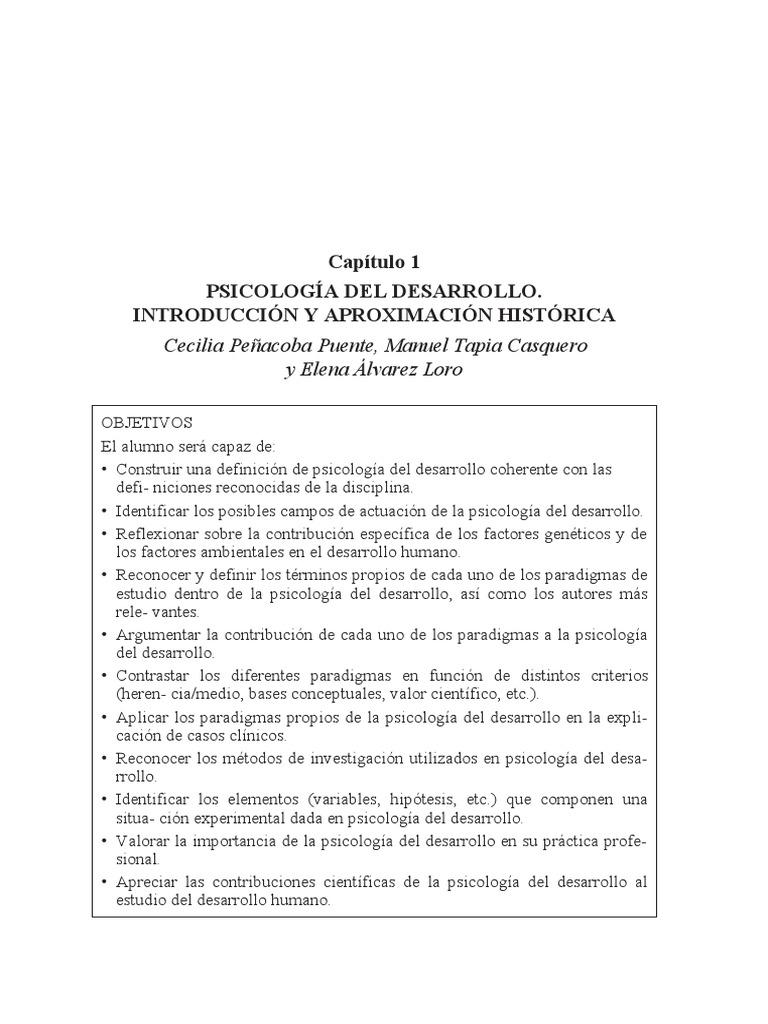 Capítulo 1
PSICOLOGÍA DEL DESARROLLO.
INTRODUCCIÓN Y APROXIMACIÓN HISTÓRICA

Cecilia Peñacoba Puente, Manuel Tapia Casquero
y Elena Álvarez Loro

OBJETIVOS
El alumno será capaz de:
• Construir una definición de psicología del desarrollo coherente con las defi- niciones reconocidas de la disciplina.
• Identificar los posibles campos de actuación de la psicología del desarrollo.
• Reflexionar sobre la contribución específica de los factores genéticos y de los factores ambientales en el desarrollo humano.
• Reconocer y definir los términos propios de cada uno de los paradigmas de estudio dentro de la psicología del desarrollo, así como los autores más rele- vantes.
• Argumentar la contribución de cada uno de los paradigmas a la psicología del desarrollo.
• Contrastar los diferentes paradigmas en función de distintos criterios (heren- cia/medio, bases conceptuales, valor científico, etc.).
• Aplicar los paradigmas propios de la psicología del desarrollo en la explicación de casos clínicos.
• Reconocer los métodos de investigación utilizados en psicología del desarrollo.
• Identificar los elementos (variables, hipótesis, etc.) que componen una situa- ción experimental dada en psicología del desarrollo.
• Valorar la importancia de la psicología del desarrollo en su práctica profesional.
• Apreciar las contribuciones científicas de la psicología del desarrollo al estudio del desarrollo humano.